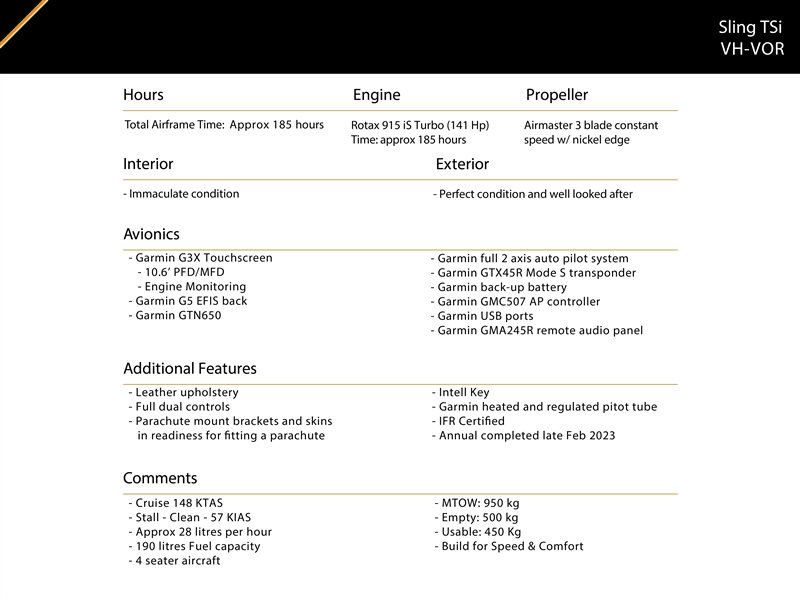 Sling TSi
VH-VOR

Hours

Total Airframe Time: Approx 185 hours

Engine

Rotax 915 iS Turbo (141 Hp)
Time: approx 185 hours

Propeller

Airmaster 3 blade constant speed w/ nickel edge

Interior

- Immaculate condition

Exterior

- Perfect condition and well looked after

Avionics

- Garmin G3X Touchscreen
- 10.6' PFD/MFD
- Engine Monitoring
- Garmin G5 EFIS back
- Garmin GTN650

- Garmin full 2 axis auto pilot system
- Garmin GTX45R Mode S transponder
- Garmin back-up battery
- Garmin GMC507 AP controller
- Garmin USB ports
- Garmin GMA245R remote audio panel

Additional Features

- Leather upholstery
- Full dual controls
- Parachute mount brackets and skins in readiness for fitting a parachute

- Intell Key
- Garmin heated and regulated pitot tube
- IFR Certified
- Annual completed late Feb 2023

Comments

- Cruise 148 KTAS
- Stall - Clean - 57 KIAS
- Approx 28 litres per hour
- 190 litres Fuel capacity
- 4 seater aircraft

- MTOW: 950 kg
- Empty: 500 kg
- Usable: 450 Kg
- Build for Speed & Comfort